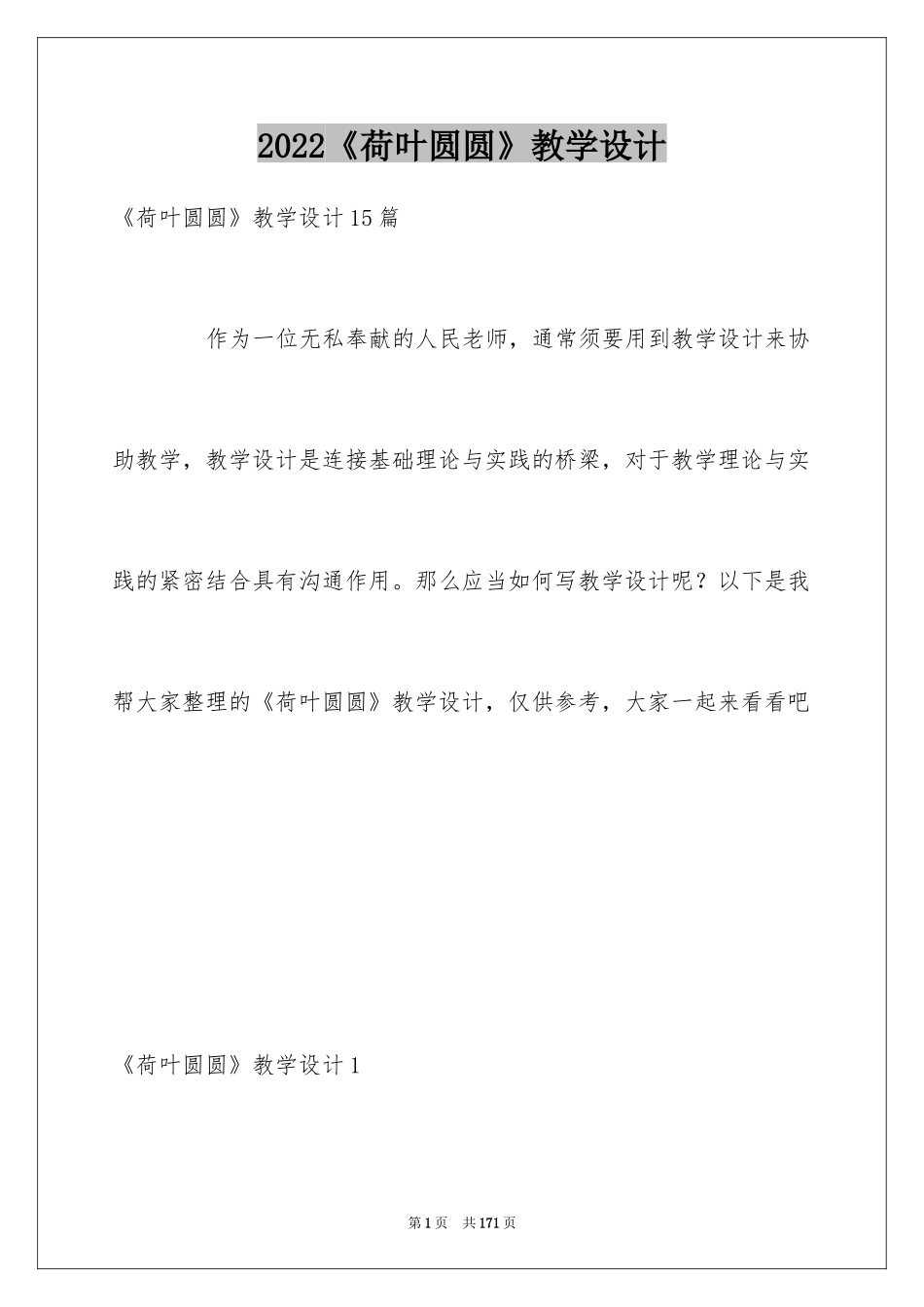 2022《荷叶圆圆》教学设计

《荷叶圆圆》教学设计15篇

作为一位无私奉献的人民老师，通常须要用到教学设计来协助教学，教学设计是连接基础理论与实践的桥梁，对于教学理论与实践的紧密结合具有沟通作用。那么应当如何写教学设计呢？以下是我帮大家整理的《荷叶圆圆》教学设计，仅供参考，大家一起来看看吧

《荷叶圆圆》教学设计1

第1页　共171页